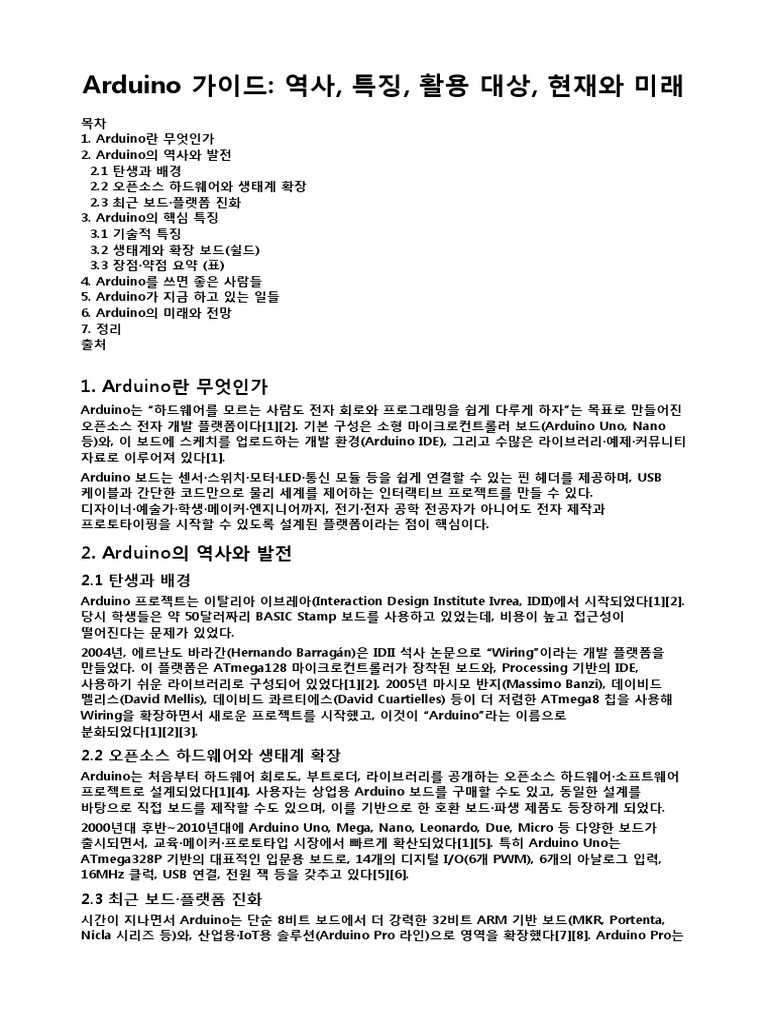 Arduino 가이드: 역사, 특징, 활용 대상, 현재와 미래

목차
1. Arduino란 무엇인가
2. Arduino의 역사와 발전
2.1 탄생과 배경
2.2 오픈소스 하드웨어와 생태계 확장
2.3 최근 보드·플랫폼 진화
3. Arduino의 핵심 특징
3.1 기술적 특징
3.2 생태계와 확장 보드(쉴드)
3.3 장점·약점 요약 (표)
4. Arduino를 쓰면 좋은 사람들
5. Arduino가 지금 하고 있는 일들
6. Arduino의 미래와 전망
7. 정리
출처

1. Arduino란 무엇인가

Arduino는 "하드웨어를 모르는 사람도 전자 회로와 프로그래밍을 쉽게 다루게 하자"는 목표로 만들어진 오픈소스 전자 개발 플랫폼이다[1][2]. 기본 구성은 소형 마이크로컨트롤러 보드(Arduino Uno, Nano 등)와, 이 보드에 스케치를 업로드하는 개발 환경(Arduino IDE), 그리고 수많은 라이브러리·예제·커뮤니티 자료로 이루어져 있다[1].

Arduino 보드는 센서·스위치·모터·LED·통신 모듈 등을 쉽게 연결할 수 있는 핀 헤더를 제공하며, USB 케이블과 간단한 코드만으로 물리 세계를 제어하는 인터랙티브 프로젝트를 만들 수 있다.
디자이너·예술가·학생·메이커·엔지니어까지, 전기·전자 공학 전공자가 아니어도 전자 제작과 프로토타이핑을 시작할 수 있도록 설계된 플랫폼이라는 점이 핵심이다.

2. Arduino의 역사와 발전

2.1 탄생과 배경

Arduino 프로젝트는 이탈리아 이브레아(Interaction Design Institute Ivrea, IDII)에서 시작되었다[1][2]. 당시 학생들은 약 50달러짜리 BASIC Stamp 보드를 사용하고 있었는데, 비용이 높고 접근성이 떨어진다는 문제가 있었다.

2004년, 에르난도 바라간(Hernando Barragán)은 IDII 석사 논문으로 "Wiring"이라는 개발 플랫폼을 만들었다. 이 플랫폼은 ATmega128 마이크로컨트롤러가 장착된 보드와, Processing 기반의 IDE, 사용하기 쉬운 라이브러리로 구성되어 있었다[1][2]. 2005년 마시모 반지(Massimo Banzi), 데이비드 멜리스(David Mellis), 데이비드 콰르티에스(David Cuartielles) 등이 더 저렴한 ATmega8 칩을 사용해 Wiring을 확장하면서 새로운 프로젝트를 시작했고, 이것이 "Arduino"라는 이름으로 분화되었다[1][2][3].

2.2 오픈소스 하드웨어와 생태계 확장

Arduino는 처음부터 하드웨어 회로도, 부트로더, 라이브러리를 공개하는 오픈소스 하드웨어·소프트웨어 프로젝트로 설계되었다[1][4]. 사용자는 상업용 Arduino 보드를 구매할 수도 있고, 동일한 설계를 바탕으로 직접 보드를 제작할 수도 있으며, 이를 기반으로 한 호환 보드·파생 제품도 등장하게 되었다.

2000년대 후반~2010년대에 Arduino Uno, Mega, Nano, Leonardo, Due, Micro 등 다양한 보드가 출시되면서, 교육·메이커·프로토타입 시장에서 빠르게 확산되었다[1][5]. 특히 Arduino Uno는 ATmega328P 기반의 대표적인 입문용 보드로, 14개의 디지털 I/O(6개 PWM), 6개의 아날로그 입력, 16MHz 클럭, USB 연결, 전원 잭 등을 갖추고 있다[5][6].

2.3 최근 보드·플랫폼 진화

시간이 지나면서 Arduino는 단순 8비트 보드에서 더 강력한 32비트 ARM 기반 보드(MKR, Portenta, Nicla 시리즈 등)와, 산업용·IoT용 솔루션(Arduino Pro 라인)으로 영역을 확장했다[7][8]. Arduino Pro는